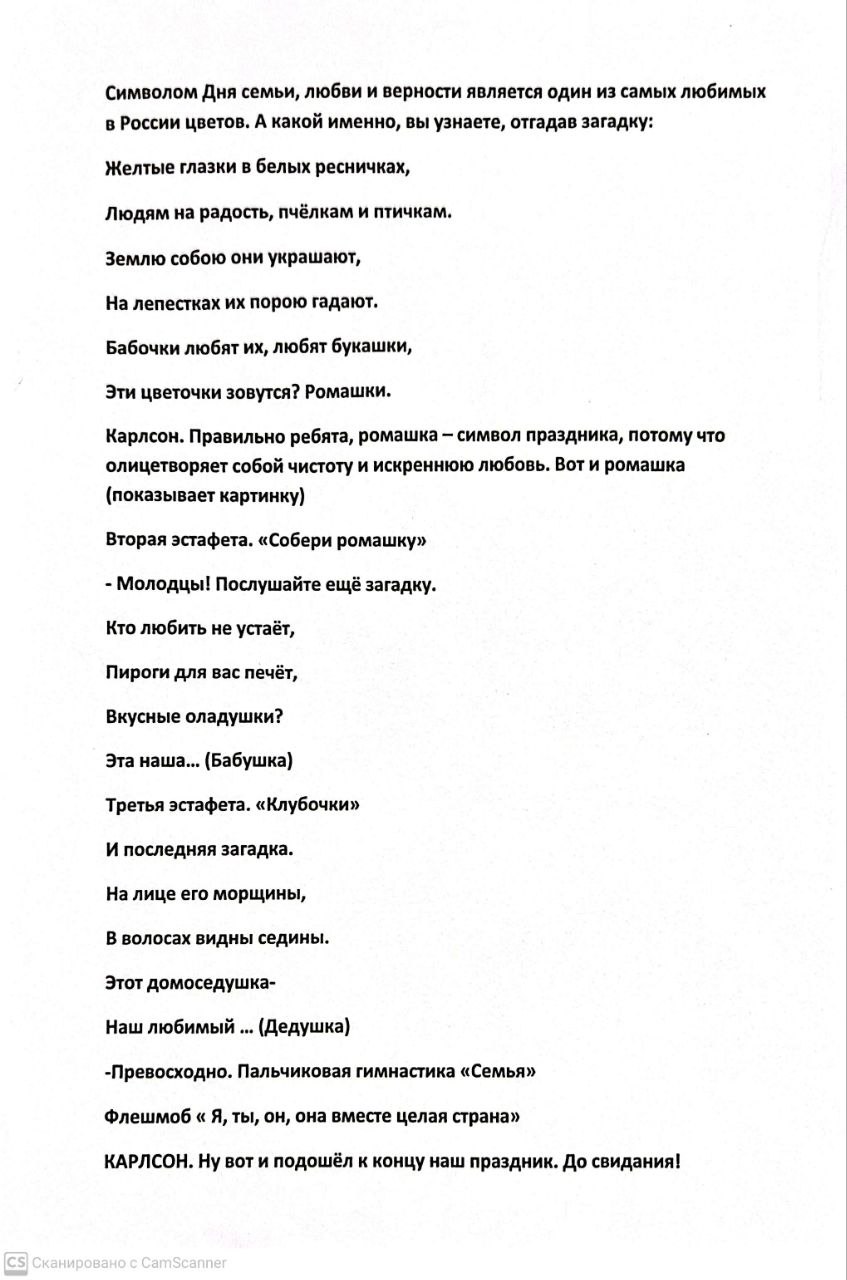 Символом Дня семьи, любви и верности является один из самых любимых в России цветов. А какой именно, вы узнаете, отгадав загадку:

Желтые глазки в белых ресничках,

Людям на радость, пчёлкам и птичкам.

Землю собою они украшают,

На лепестках их порою гадают.

Бабочки любят их, любят букашки,

Эти цветочки зовутся? Ромашки.

Карлсон. Правильно ребята, ромашка – символ праздника, потому что олицетворяет собой чистоту и искреннюю любовь. Вот и ромашка (показывает картинку)

Вторая эстафета. «Собери ромашку»

- Молодцы! Послушайте ещё загадку.

Кто любить не устаёт,

Пироги для вас печёт,

Вкусные оладушки?

Эта наша… (Бабушка)

Третья эстафета. «Клубочки»

И последняя загадка.

На лице его морщины,

В волосах видны седины.

Этот домоседушка-

Наш любимый … (Дедушка)

-Превосходно. Пальчиковая гимнастика «Семья»

Флешмоб « Я, ты, он, она вместе целая страна»

КАРЛСОН. Ну вот и подошёл к концу наш праздник. До свидания!

CS Сканировано с CamScanner